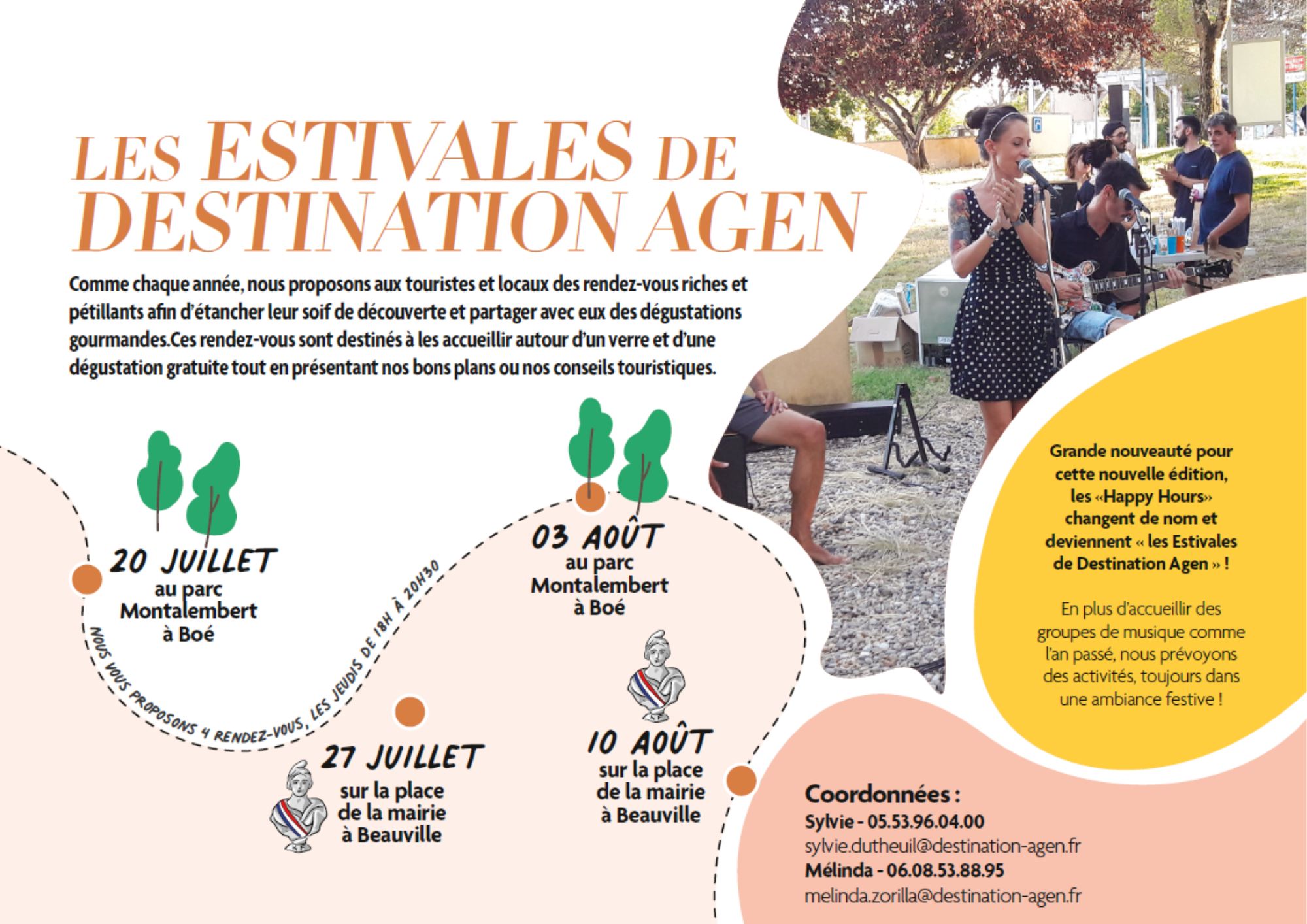 LES ESTIVALES DE DESTINATION AGEN

Comme chaque année, nous proposons aux touristes et locaux des rendez-vous riches et pétillants afin d'étancher leur soif de découverte et partager avec eux des dégustations gourmandes.Ces rendez-vous sont destinés à les accueillir autour d'un verre et d'une dégustation gratuite tout en présentant nos bons plans ou nos conseils touristiques.

20 JUILLET
au parc
Montalembert
à Boé

NOUS VOUS PROPOSONS 4 RENDEZ-VOUS, LES JEUDIS DE 18H À 20H30

27 JUILLET
sur la place
de la mairie
à Beauville

03 AOÛT
au parc
Montalembert
à Boé

10 AOÛT
sur la place
de la mairie
à Beauville

Grande nouveauté pour cette nouvelle édition, les «Happy Hours» changent de nom et deviennent « les Estivales de Destination Agen » !

En plus d'accueillir des groupes de musique comme l'an passé, nous prévoyons des activités, toujours dans une ambiance festive !

Coordonnées :
Sylvie - 05.53.96.04.00
sylvie.dutheuil@destination-agen.fr
Mélinda - 06.08.53.88.95
melinda.zorilla@destination-agen.fr